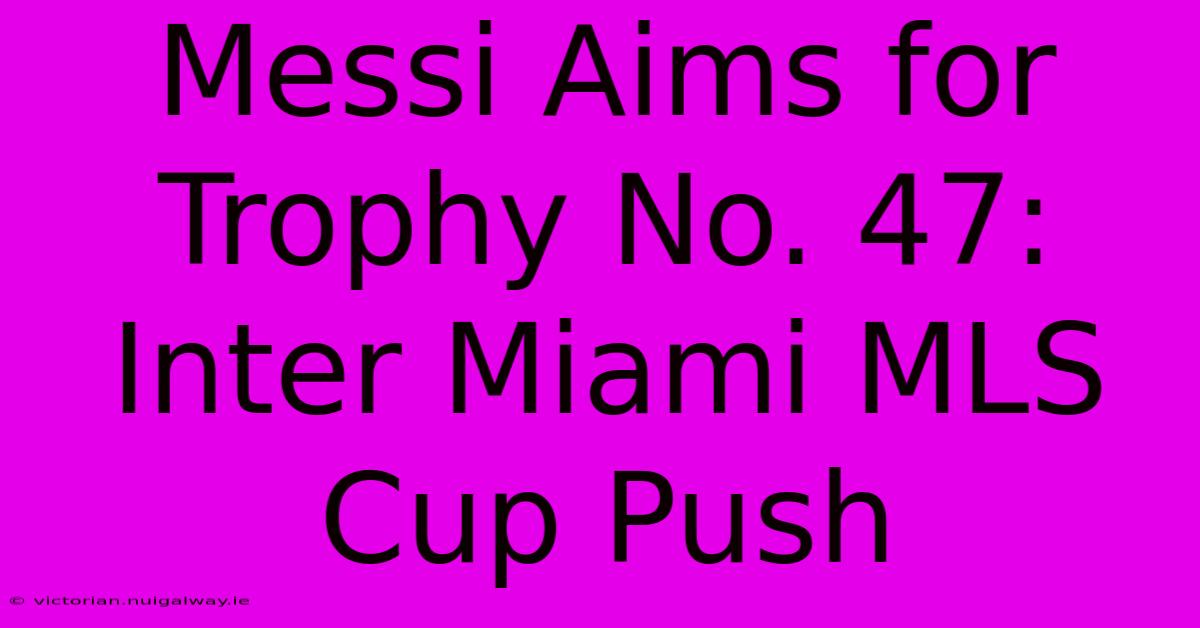 Messi Aims for Trophy No. 47: Inter Miami MLS Cup Push

© victorian.nuigalway.ie